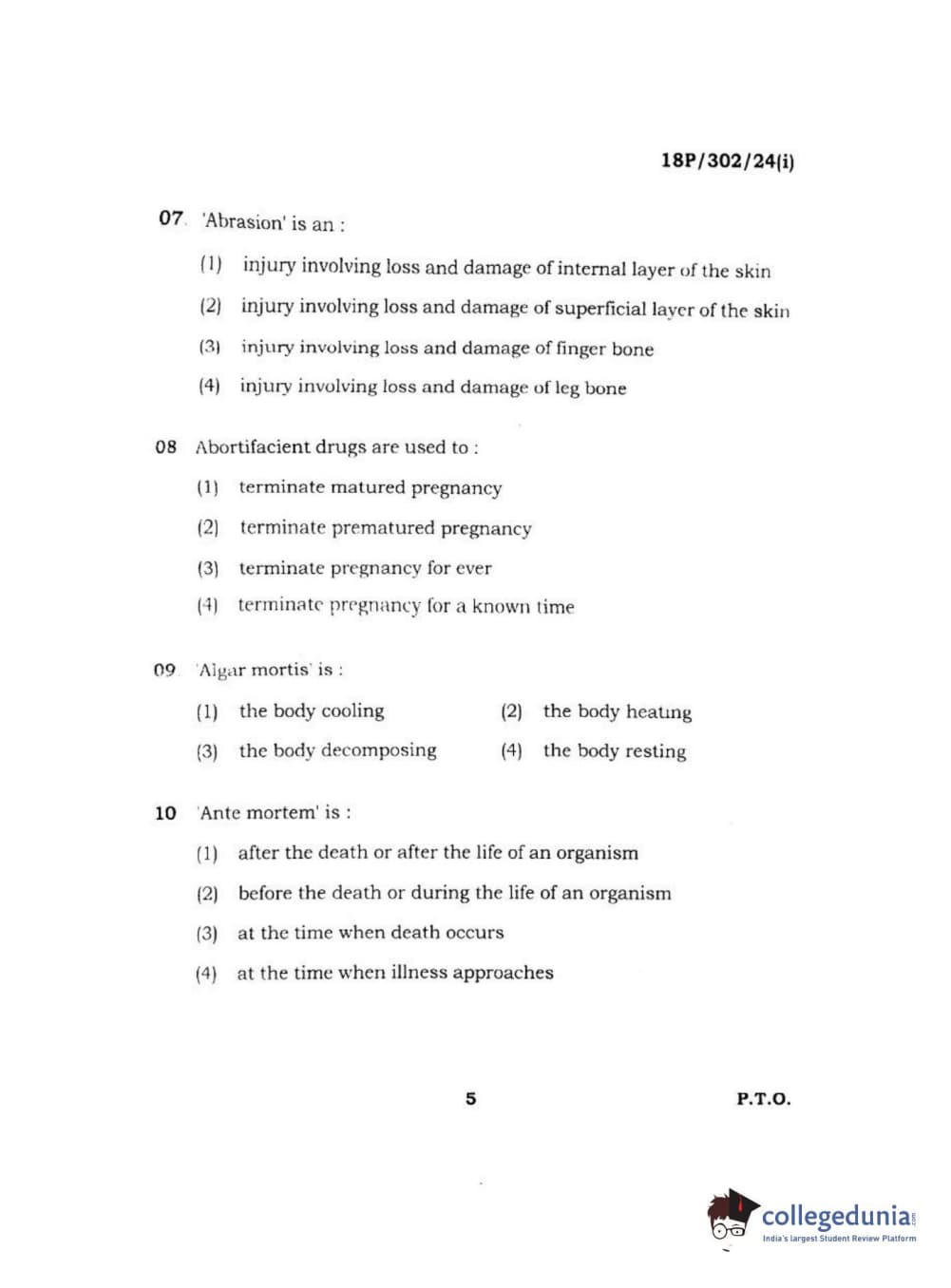 18P/302/24(i)

07. 'Abrasion' is an :

(1) injury involving loss and damage of internal layer of the skin

(2) injury involving loss and damage of superficial layer of the skin

(3) injury involving loss and damage of finger bone

(4) injury involving loss and damage of leg bone

08 Abortifacient drugs are used to :

(1) terminate matured pregnancy

(2) terminate prematured pregnancy

(3) terminate pregnancy for ever

(4) terminate pregnancy for a known time

09. 'Algar mortis' is :

(1) the body cooling

(2) the body heating

(3) the body decomposing

(4) the body resting

10 'Ante mortem' is :

(1) after the death or after the life of an organism

(2) before the death or during the life of an organism

(3) at the time when death occurs

(4) at the time when illness approaches

5

P.T.O.

collegedunia.com
India's largest Student Review Platform